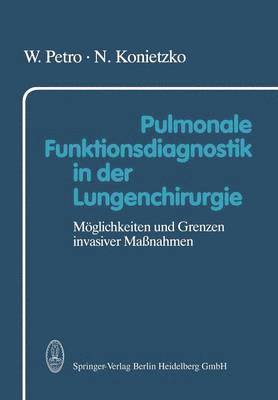 W. Petro · N. Konietzko

Pulmonale Funktionsdiagnostik in der Lungenchirurgie

Möglichkeiten und Grenzen invasiver Maßnahmen

Springer-Verlag Berlin Heidelberg GmbH